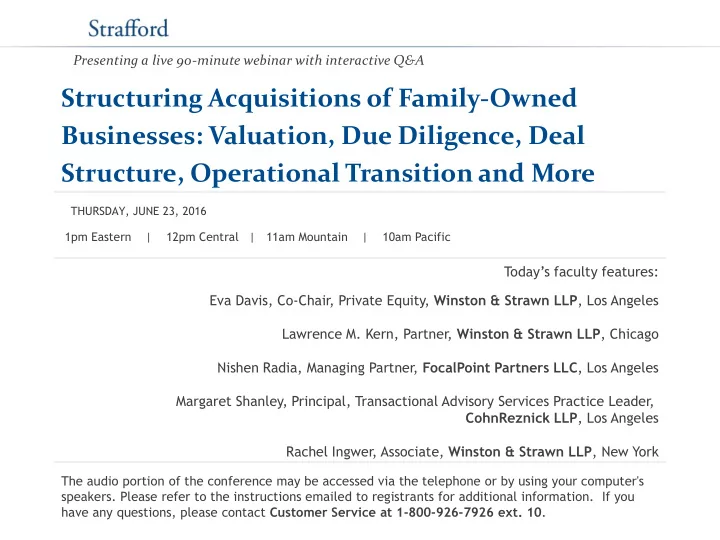 Strafford

Presenting a live 90-minute webinar with interactive Q&A

Structuring Acquisitions of Family-Owned Businesses: Valuation, Due Diligence, Deal Structure, Operational Transition and More

THURSDAY, JUNE 23, 2016

1pm Eastern | 12pm Central | 11am Mountain | 10am Pacific

Today's faculty features:

Eva Davis, Co-Chair, Private Equity, Winston & Strawn LLP, Los Angeles

Lawrence M. Kern, Partner, Winston & Strawn LLP, Chicago

Nishen Radia, Managing Partner, FocalPoint Partners LLC, Los Angeles

Margaret Shanley, Principal, Transactional Advisory Services Practice Leader, CohnReznick LLP, Los Angeles

Rachel Ingwer, Associate, Winston & Strawn LLP, New York

The audio portion of the conference may be accessed via the telephone or by using your computer's speakers. Please refer to the instructions emailed to registrants for additional information. If you have any questions, please contact Customer Service at 1-800-926-7926 ext. 10.